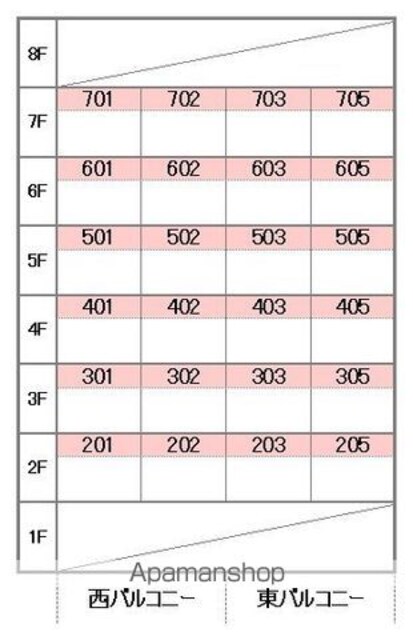 | 8F | | | | |
|---|---|---|---|---|
| 7F | 701 | 702 | 703 | 705 |
| 6F | 601 | 602 | 603 | 605 |
| 5F | 501 | 502 | 503 | 505 |
| 4F | 401 | 402 | 403 | 405 |
| 3F | 301 | 302 | 303 | 305 |
| 2F | 201 | 202 | 203 | 205 |
| 1F | | | | |

Apamanshop

西バルコニー 東バルコニー